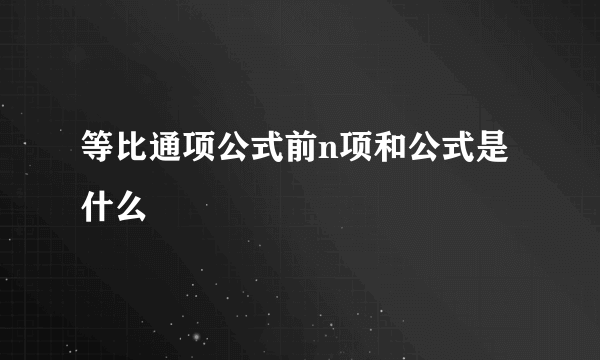 等比通项公式前n项和公式是什么